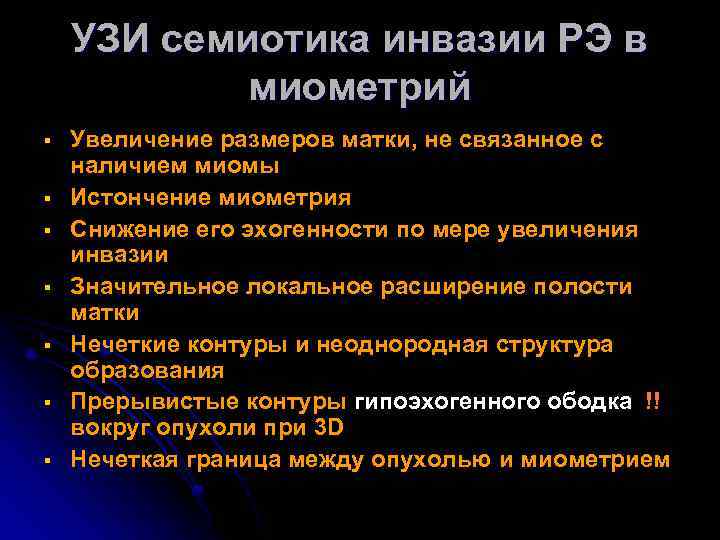 УЗИ семиотика инвазии РЭ в миометрий

▪ Увеличение размеров матки, не связанное с наличием миомы
▪ Истончение миометрия
▪ Снижение его эхогенности по мере увеличения инвазии
▪ Значительное локальное расширение полости матки
▪ Нечеткие контуры и неоднородная структура образования
▪ Прерывистые контуры гипоэхогенного ободка !! вокруг опухоли при 3D
▪ Нечеткая граница между опухолью и миометрием